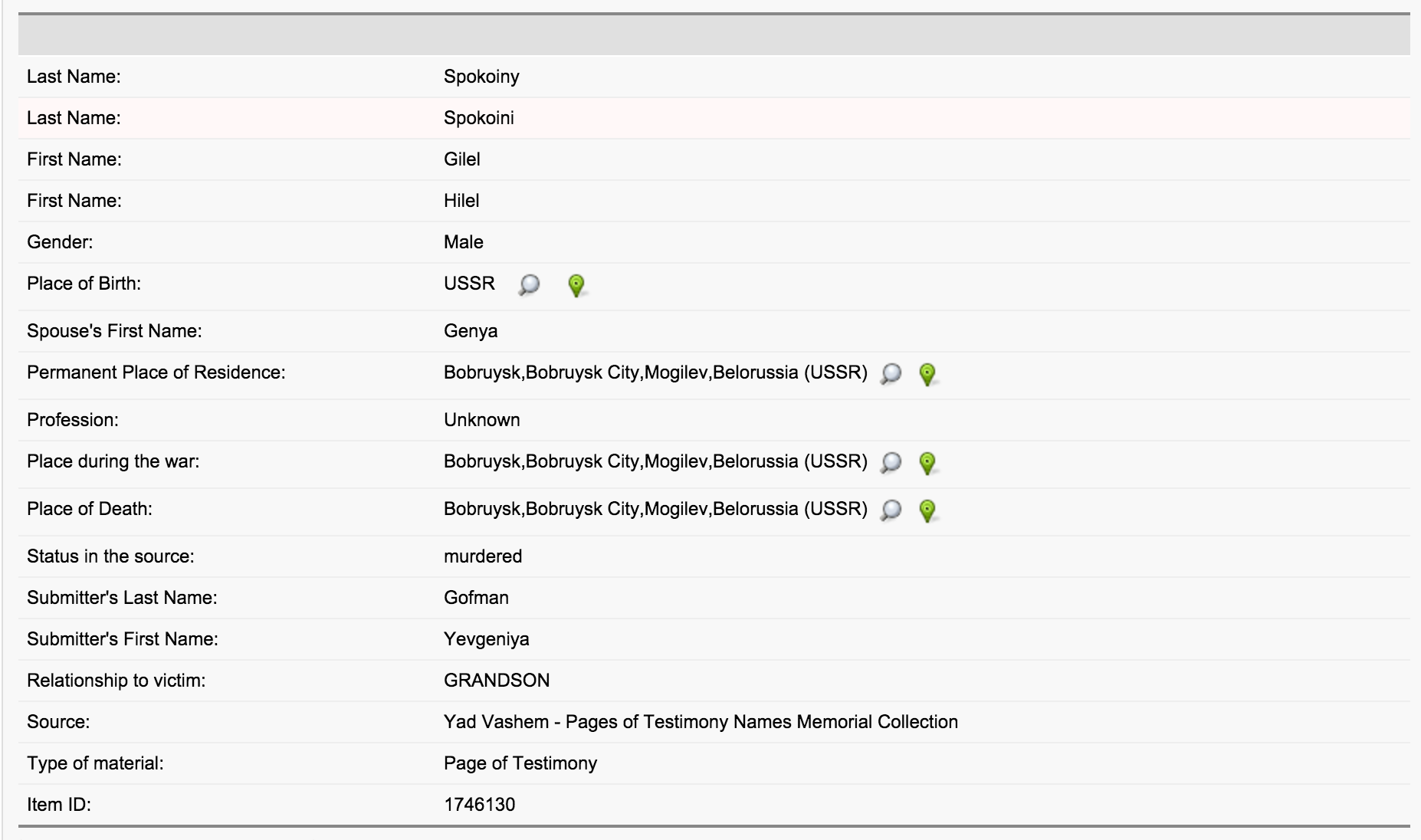 | | |
|---|---|
| Last Name: | Spokoiny |
| Last Name: | Spokoini |
| First Name: | Gilel |
| First Name: | Hilel |
| Gender: | Male |
| Place of Birth: | USSR |
| Spouse's First Name: | Genya |
| Permanent Place of Residence: | Bobruysk,Bobruysk City,Mogilev,Belorussia (USSR) |
| Profession: | Unknown |
| Place during the war: | Bobruysk,Bobruysk City,Mogilev,Belorussia (USSR) |
| Place of Death: | Bobruysk,Bobruysk City,Mogilev,Belorussia (USSR) |
| Status in the source: | murdered |
| Submitter's Last Name: | Gofman |
| Submitter's First Name: | Yevgeniya |
| Relationship to victim: | GRANDSON |
| Source: | Yad Vashem - Pages of Testimony Names Memorial Collection |
| Type of material: | Page of Testimony |
| Item ID: | 1746130 |